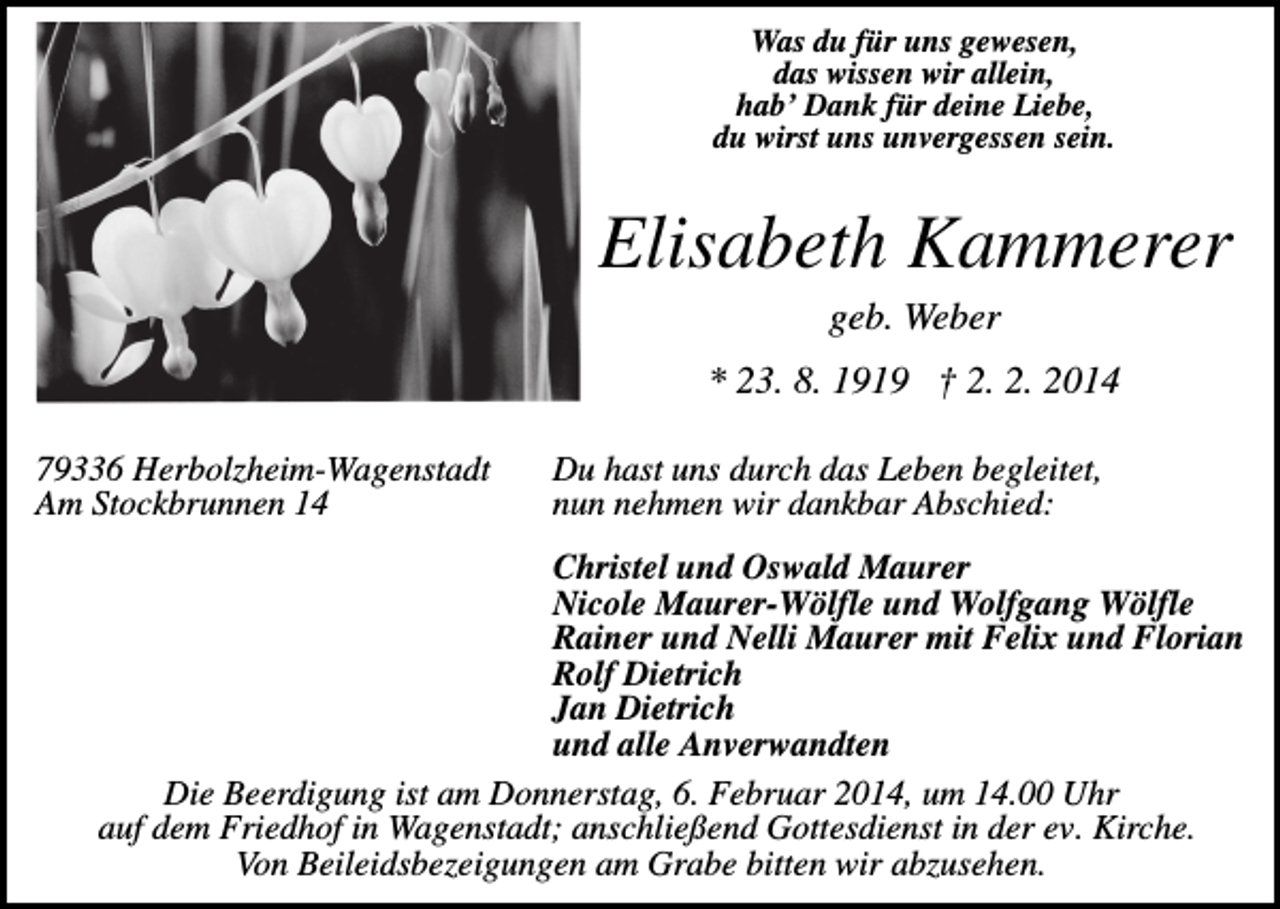 Was du für uns gewesen,
das wissen wir allein,
hab' Dank für deine Liebe,
du wirst uns unvergessen sein.

Elisabeth Kammerer

geb. Weber

* 23. 8. 1919 † 2. 2. 2014

79336 Herbolzheim-Wagenstadt
Am Stockbrunnen 14

Du hast uns durch das Leben begleitet,
nun nehmen wir dankbar Abschied:

Christel und Oswald Maurer
Nicole Maurer-Wölfle und Wolfgang Wölfle
Rainer und Nelli Maurer mit Felix und Florian
Rolf Dietrich
Jan Dietrich
und alle Anverwandten

Die Beerdigung ist am Donnerstag, 6. Februar 2014, um 14.00 Uhr auf dem Friedhof in Wagenstadt; anschließend Gottesdienst in der ev. Kirche. Von Beileidsbezeigungen am Grabe bitten wir abzusehen.